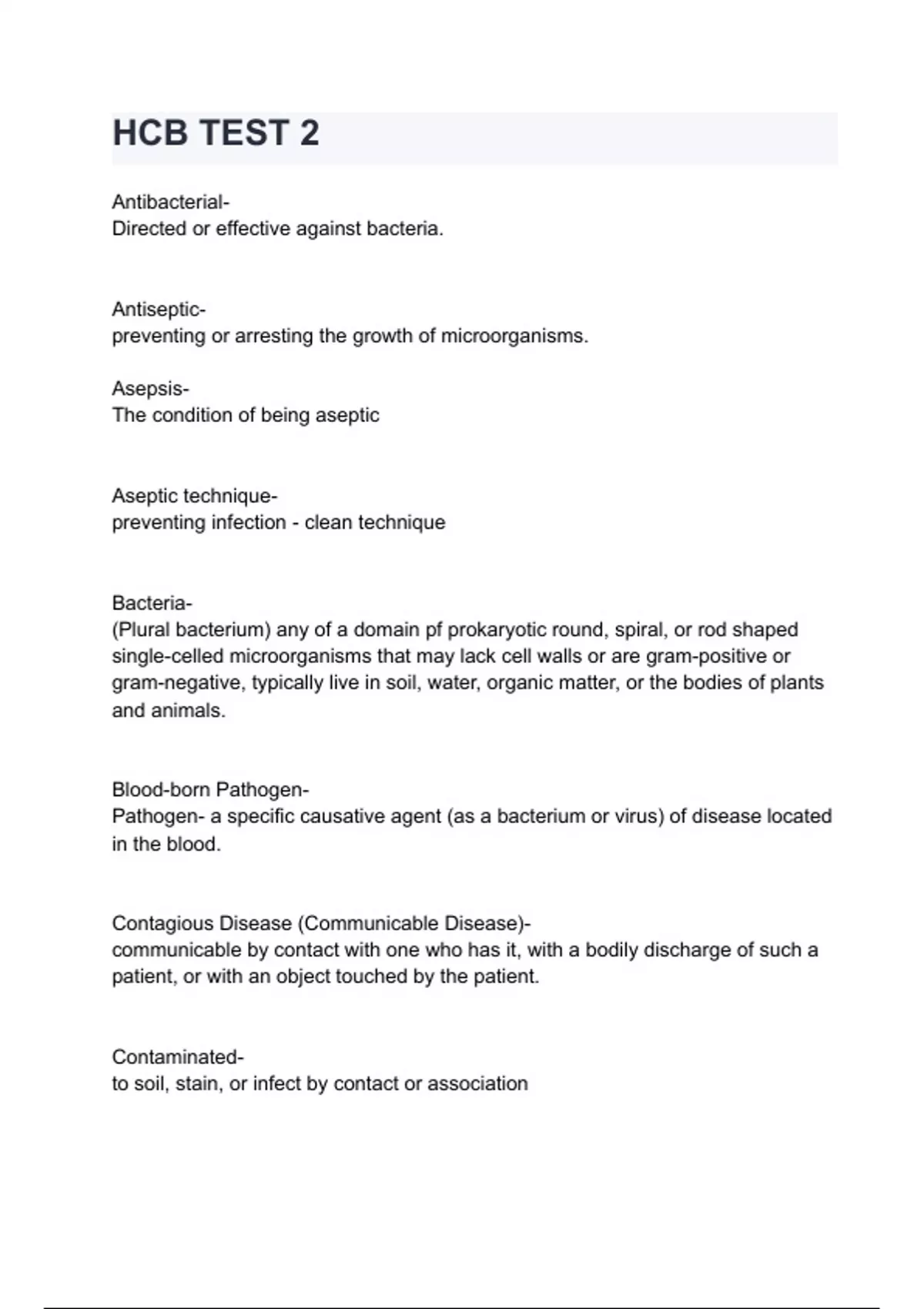 HCB TEST 2

Antibacterial-
Directed or effective against bacteria.

Antiseptic-
preventing or arresting the growth of microorganisms.

Asepsis-
The condition of being aseptic

Aseptic technique-
preventing infection - clean technique

Bacteria-
(Plural bacterium) any of a domain pf prokaryotic round, spiral, or rod shaped single-celled microorganisms that may lack cell walls or are gram-positive or gram-negative, typically live in soil, water, organic matter, or the bodies of plants and animals.

Blood-born Pathogen-
Pathogen- a specific causative agent (as a bacterium or virus) of disease located in the blood.

Contagious Disease (Communicable Disease)-
communicable by contact with one who has it, with a bodily discharge of such a patient, or with an object touched by the patient.

Contaminated-
to soil, stain, or infect by contact or association